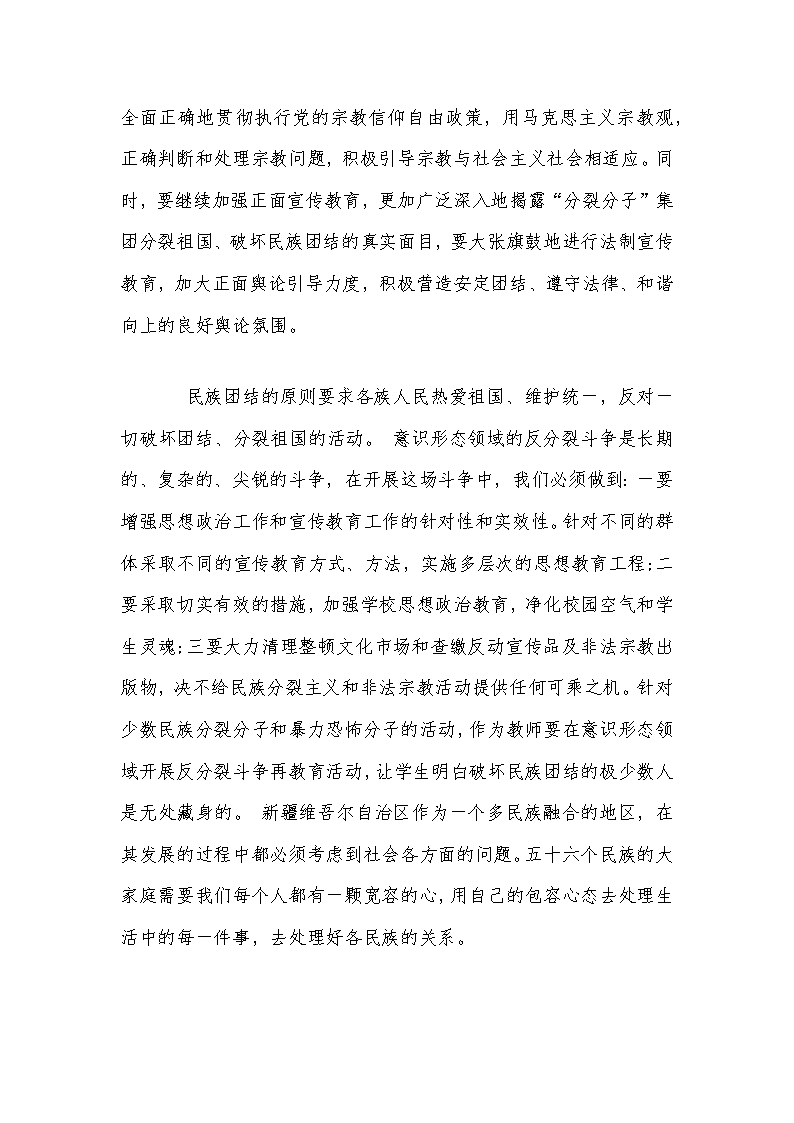 全面正确地贯彻执行党的宗教信仰自由政策，用马克思主义宗教观，正确判断和处理宗教问题，积极引导宗教与社会主义社会相适应。同时，要继续加强正面宣传教育，更加广泛深入地揭露“分裂分子”集团分裂祖国、破坏民族团结的真实面目，要大张旗鼓地进行法制宣传教育，加大正面舆论引导力度，积极营造安定团结、遵守法律、和谐向上的良好舆论氛围。

民族团结的原则要求各族人民热爱祖国、维护统一，反对一切破坏团结、分裂祖国的活动。 意识形态领域的反分裂斗争是长期的、复杂的、尖锐的斗争，在开展这场斗争中，我们必须做到：一要增强思想政治工作和宣传教育工作的针对性和实效性。针对不同的群体采取不同的宣传教育方式、方法，实施多层次的思想教育工程；二要采取切实有效的措施，加强学校思想政治教育，净化校园空气和学生灵魂；三要大力清理整顿文化市场和查缴反动宣传品及非法宗教出版物，决不给民族分裂主义和非法宗教活动提供任何可乘之机。针对少数民族分裂分子和暴力恐怖分子的活动，作为教师要在意识形态领域开展反分裂斗争再教育活动，让学生明白破坏民族团结的极少数人是无处藏身的。 新疆维吾尔自治区作为一个多民族融合的地区，在其发展的过程中都必须考虑到社会各方面的问题。五十六个民族的大家庭需要我们每个人都有一颗宽容的心，用自己的包容心态去处理生活中的每一件事，去处理好各民族的关系。